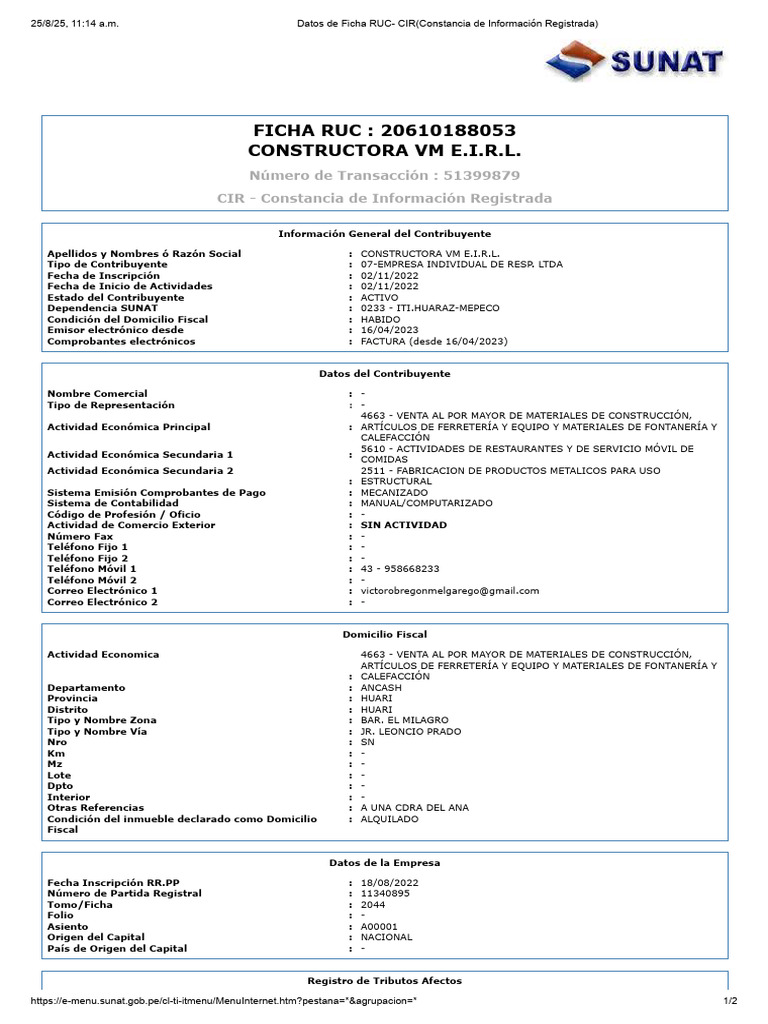 25/8/25, 11:14 a.m.

Datos de Ficha RUC- CIR(Constancia de Información Registrada)

SUNAT

FICHA RUC : 20610188053
CONSTRUCTORA VM E.I.R.L.

Número de Transacción : 51399879

CIR - Constancia de Información Registrada

Información General del Contribuyente

Apellidos y Nombres ó Razón Social : CONSTRUCTORA VM E.I.R.L.
Tipo de Contribuyente : 07-EMPRESA INDIVIDUAL DE RESP. LTDA
Fecha de Inscripción : 02/11/2022
Fecha de Inicio de Actividades : 02/11/2022
Estado del Contribuyente : ACTIVO
Dependencia SUNAT : 0233 - ITI.HUARAZ-MEPECO
Condición del Domicilio Fiscal : HABIDO
Emisor electrónico desde : 16/04/2023
Comprobantes electrónicos : FACTURA (desde 16/04/2023)

Datos del Contribuyente

Nombre Comercial : -
Tipo de Representación : -
Actividad Económica Principal : 4663 - VENTA AL POR MAYOR DE MATERIALES DE CONSTRUCCIÓN, ARTÍCULOS DE FERRETERÍA Y EQUIPO Y MATERIALES DE FONTANERÍA Y CALEFACCIÓN
Actividad Económica Secundaria 1 : 5610 - ACTIVIDADES DE RESTAURANTES Y DE SERVICIO MÓVIL DE COMIDAS
Actividad Económica Secundaria 2 : 2511 - FABRICACION DE PRODUCTOS METALICOS PARA USO ESTRUCTURAL
Sistema Emisión Comprobantes de Pago : MECANIZADO
Sistema de Contabilidad : MANUAL/COMPUTARIZADO
Código de Profesión / Oficio : -
Actividad de Comercio Exterior : SIN ACTIVIDAD
Número Fax : -
Teléfono Fijo 1 : -
Teléfono Fijo 2 : -
Teléfono Móvil 1 : 43 - 958668233
Teléfono Móvil 2 : -
Correo Electrónico 1 : victorobregonmelgarego@gmail.com
Correo Electrónico 2 : -

Domicilio Fiscal

Actividad Economica : 4663 - VENTA AL POR MAYOR DE MATERIALES DE CONSTRUCCIÓN, ARTÍCULOS DE FERRETERÍA Y EQUIPO Y MATERIALES DE FONTANERÍA Y CALEFACCIÓN
Departamento : ANCASH
Provincia : HUARI
Distrito : HUARI
Tipo y Nombre Zona : BAR. EL MILAGRO
Tipo y Nombre Vía : JR. LEONCIO PRADO
Nro : SN
Km : -
Mz : -
Lote : -
Dpto : -
Interior : -
Otras Referencias : A UNA CDRA DEL ANA
Condición del inmueble declarado como Domicilio Fiscal : ALQUILADO

Datos de la Empresa

Fecha Inscripción RR.PP : 18/08/2022
Número de Partida Registral : 11340895
Tomo/Ficha : 2044
Folio : -
Asiento : A00001
Origen del Capital : NACIONAL
País de Origen del Capital : -

Registro de Tributos Afectos

https://e-menu.sunat.gob.pe/cl-ti-itmenu/MenuInternet.htm?pestana=*&agrupacion=*

1/2